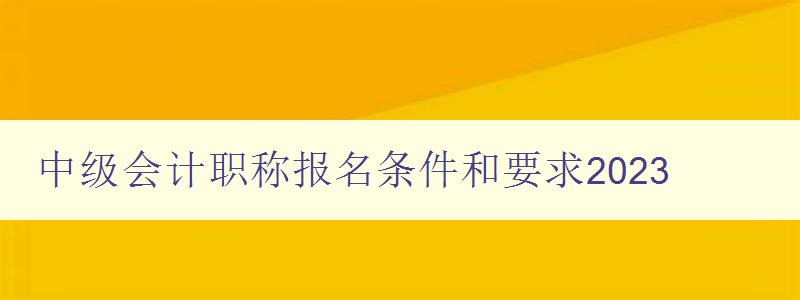 中级会计职称报名条件和要求2023